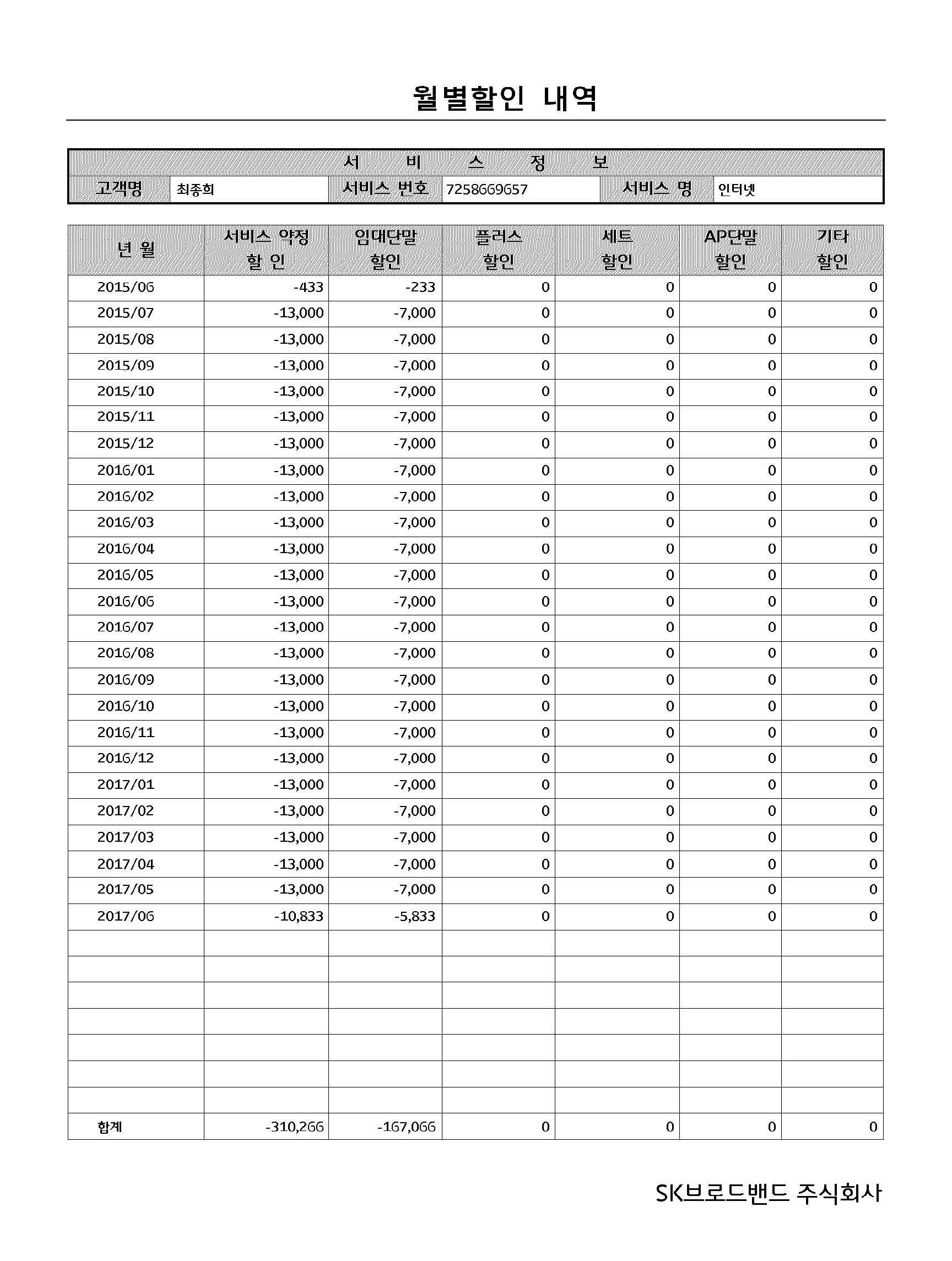 월별할인 내역

| 서 비 스 정 보 | | | | | |
|---|---|---|---|---|---|
| 고객명 | 최종희 | 서비스 번호 | 7258669657 | 서비스 명 | 인터넷 |

| 년 월 | 서비스 약정 할 인 | 임대단말 할인 | 플러스 할인 | 세트 할인 | AP단말 할인 | 기타 할인 |
|---|---|---|---|---|---|---|
| 2015/06 | -433 | -233 | 0 | 0 | 0 | 0 |
| 2015/07 | -13,000 | -7,000 | 0 | 0 | 0 | 0 |
| 2015/08 | -13,000 | -7,000 | 0 | 0 | 0 | 0 |
| 2015/09 | -13,000 | -7,000 | 0 | 0 | 0 | 0 |
| 2015/10 | -13,000 | -7,000 | 0 | 0 | 0 | 0 |
| 2015/11 | -13,000 | -7,000 | 0 | 0 | 0 | 0 |
| 2015/12 | -13,000 | -7,000 | 0 | 0 | 0 | 0 |
| 2016/01 | -13,000 | -7,000 | 0 | 0 | 0 | 0 |
| 2016/02 | -13,000 | -7,000 | 0 | 0 | 0 | 0 |
| 2016/03 | -13,000 | -7,000 | 0 | 0 | 0 | 0 |
| 2016/04 | -13,000 | -7,000 | 0 | 0 | 0 | 0 |
| 2016/05 | -13,000 | -7,000 | 0 | 0 | 0 | 0 |
| 2016/06 | -13,000 | -7,000 | 0 | 0 | 0 | 0 |
| 2016/07 | -13,000 | -7,000 | 0 | 0 | 0 | 0 |
| 2016/08 | -13,000 | -7,000 | 0 | 0 | 0 | 0 |
| 2016/09 | -13,000 | -7,000 | 0 | 0 | 0 | 0 |
| 2016/10 | -13,000 | -7,000 | 0 | 0 | 0 | 0 |
| 2016/11 | -13,000 | -7,000 | 0 | 0 | 0 | 0 |
| 2016/12 | -13,000 | -7,000 | 0 | 0 | 0 | 0 |
| 2017/01 | -13,000 | -7,000 | 0 | 0 | 0 | 0 |
| 2017/02 | -13,000 | -7,000 | 0 | 0 | 0 | 0 |
| 2017/03 | -13,000 | -7,000 | 0 | 0 | 0 | 0 |
| 2017/04 | -13,000 | -7,000 | 0 | 0 | 0 | 0 |
| 2017/05 | -13,000 | -7,000 | 0 | 0 | 0 | 0 |
| 2017/06 | -10,833 | -5,833 | 0 | 0 | 0 | 0 |
| | | | | | | |
| | | | | | | |
| | | | | | | |
| | | | | | | |
| | | | | | | |
| | | | | | | |
| | | | | | | |
| 합계 | -310,266 | -167,066 | 0 | 0 | 0 | 0 |

SK브로드밴드 주식회사